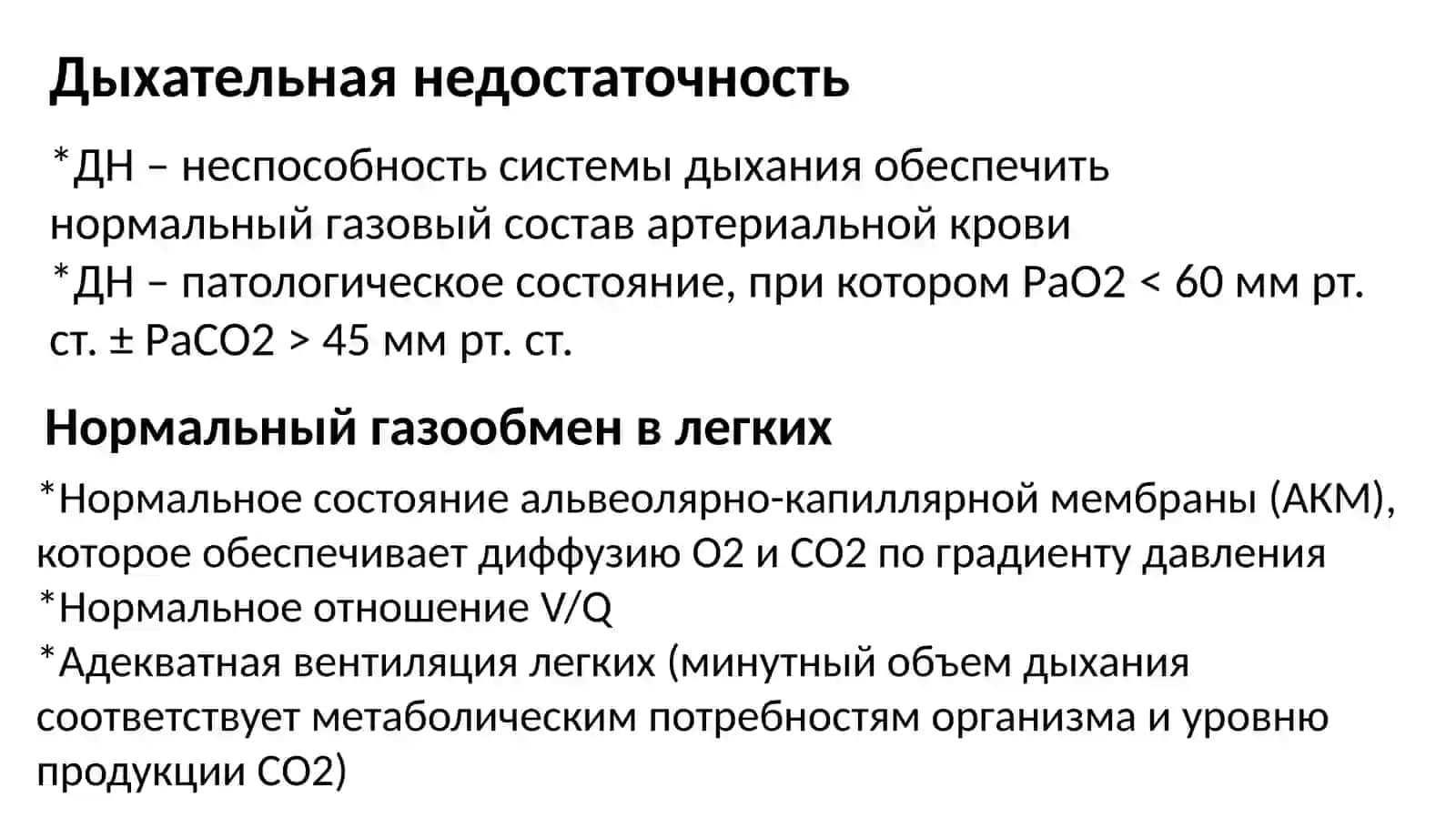 Дыхательная недостаточность

*ДН – неспособность системы дыхания обеспечить нормальный газовый состав артериальной крови
*ДН – патологическое состояние, при котором PaO2 < 60 мм рт. ст. ± PaCO2 > 45 мм рт. ст.

Нормальный газообмен в легких

*Нормальное состояние альвеолярно-капиллярной мембраны (АКМ), которое обеспечивает диффузию O2 и CO2 по градиенту давления
*Нормальное отношение V/Q
*Адекватная вентиляция легких (минутный объем дыхания соответствует метаболическим потребностям организма и уровню продукции CO2)